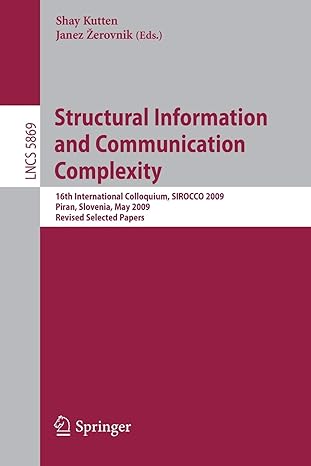 Shay Kutten
Janez Žerovnik (Eds.)

LNCS 5869

Structural Information and Communication Complexity

16th International Colloquium, SIROCCO 2009
Piran, Slovenia, May 2009
Revised Selected Papers

Springer